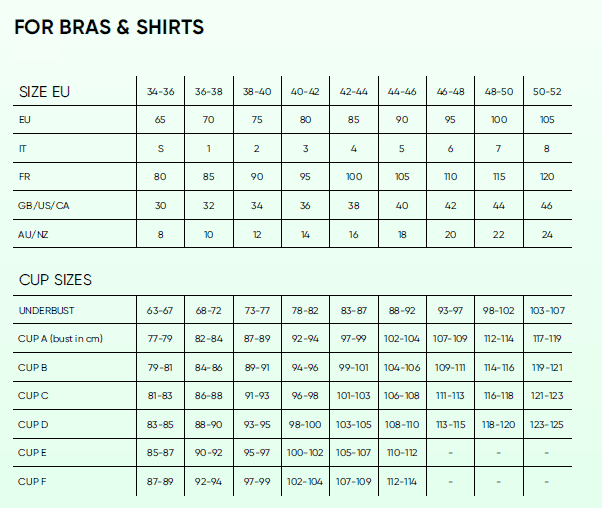 FOR BRAS & SHIRTS

| SIZE EU | 34-36 | 36-38 | 38-40 | 40-42 | 42-44 | 44-46 | 46-48 | 48-50 | 50-52 |
|---|---|---|---|---|---|---|---|---|---|
| EU | 65 | 70 | 75 | 80 | 85 | 90 | 95 | 100 | 105 |
| IT | S | 1 | 2 | 3 | 4 | 5 | 6 | 7 | 8 |
| FR | 80 | 85 | 90 | 95 | 100 | 105 | 110 | 115 | 120 |
| GB/US/CA | 30 | 32 | 34 | 36 | 38 | 40 | 42 | 44 | 46 |
| AU/NZ | 8 | 10 | 12 | 14 | 16 | 18 | 20 | 22 | 24 |

CUP SIZES

| UNDERBUST | 63-67 | 68-72 | 73-77 | 78-82 | 83-87 | 88-92 | 93-97 | 98-102 | 103-107 |
|---|---|---|---|---|---|---|---|---|---|
| CUP A (bust in cm) | 77-79 | 82-84 | 87-89 | 92-94 | 97-99 | 102-104 | 107-109 | 112-114 | 117-119 |
| CUP B | 79-81 | 84-86 | 89-91 | 94-96 | 99-101 | 104-106 | 109-111 | 114-116 | 119-121 |
| CUP C | 81-83 | 86-88 | 91-93 | 96-98 | 101-103 | 106-108 | 111-113 | 116-118 | 121-123 |
| CUP D | 83-85 | 88-90 | 93-95 | 98-100 | 103-105 | 108-110 | 113-115 | 118-120 | 123-125 |
| CUP E | 85-87 | 90-92 | 95-97 | 100-102 | 105-107 | 110-112 | - | - | - |
| CUP F | 87-89 | 92-94 | 97-99 | 102-104 | 107-109 | 112-114 | - | - | - |